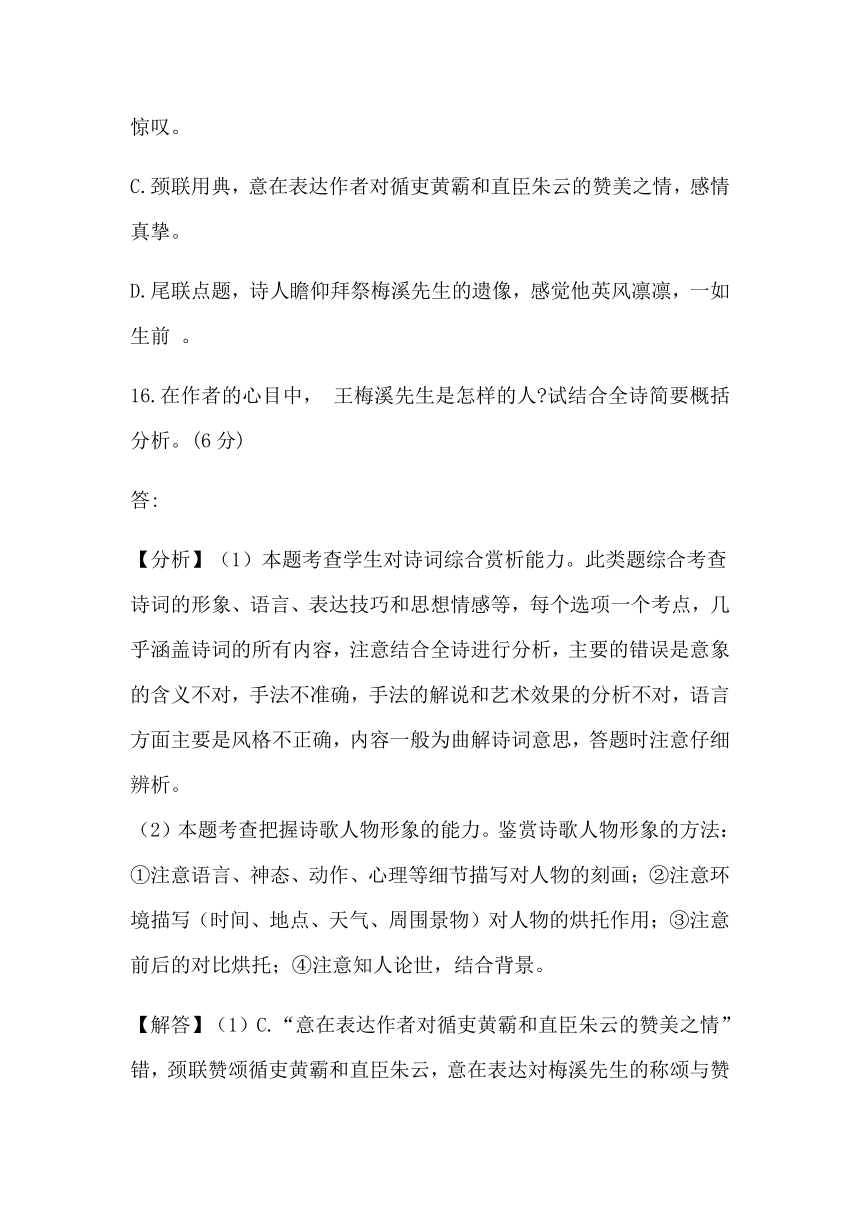 惊叹。

C.颈联用典，意在表达作者对循吏黄霸和直臣朱云的赞美之情，感情真挚。

D.尾联点题，诗人瞻仰拜祭梅溪先生的遗像，感觉他英风凛凛，一如生前 。

16.在作者的心目中， 王梅溪先生是怎样的人?试结合全诗简要概括分析。(6 分)

答:

【分析】（1）本题考查学生对诗词综合赏析能力。此类题综合考查诗词的形象、语言、表达技巧和思想情感等，每个选项一个考点，几乎涵盖诗词的所有内容，注意结合全诗进行分析，主要的错误是意象的含义不对，手法不准确，手法的解说和艺术效果的分析不对，语言方面主要是风格不正确，内容一般为曲解诗词意思，答题时注意仔细辨析。
（2）本题考查把握诗歌人物形象的能力。鉴赏诗歌人物形象的方法：①注意语言、神态、动作、心理等细节描写对人物的刻画；②注意环境描写（时间、地点、天气、周围景物）对人物的烘托作用；③注意前后的对比烘托；④注意知人论世，结合背景。

【解答】（1）C.“意在表达作者对循吏黄霸和直臣朱云的赞美之情”错，颈联赞颂循吏黄霸和直臣朱云，意在表达对梅溪先生的称颂与赞